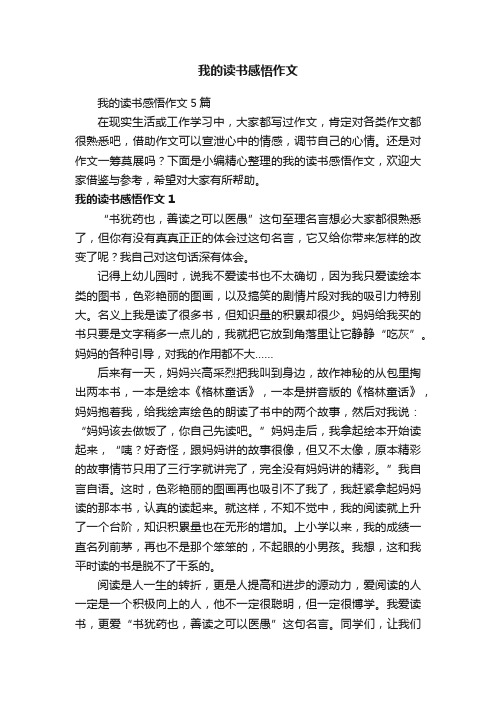 我的读书感悟作文

我的读书感悟作文 5 篇

在现实生活或工作学习中，大家都写过作文，肯定对各类作文都很熟悉吧，借助作文可以宣泄心中的情感，调节自己的心情。还是对作文一筹莫展吗？下面是小编精心整理的我的读书感悟作文，欢迎大家借鉴与参考，希望对大家有所帮助。

我的读书感悟作文 1

“书犹药也，善读之可以医愚”这句至理名言想必大家都很熟悉了，但你有没有真真正正的体会过这句名言，它又给你带来怎样的改变了呢？我自己对这句话深有体会。

记得上幼儿园时，说我不爱读书也不太确切，因为我只爱读绘本类的图书，色彩艳丽的图画，以及搞笑的剧情片段对我的吸引力特别大。名义上我是读了很多书，但知识量的积累却很少。妈妈给我买的书只要是文字稍多一点儿的，我就把它放到角落里让它静静“吃灰”。妈妈的各种引导，对我的作用都不大……

后来有一天，妈妈兴高采烈把我叫到身边，故作神秘的从包里掏出两本书，一本是绘本《格林童话》，一本是拼音版的《格林童话》，妈妈抱着我，给我绘声绘色的朗读了书中的两个故事，然后对我说：“妈妈该去做饭了，你自己先读吧。”妈妈走后，我拿起绘本开始读起来，“咦？好奇怪，跟妈妈讲的故事很像，但又不太像，原本精彩的故事情节只用了三行字就讲完了，完全没有妈妈讲的精彩。”我自言自语。这时，色彩艳丽的图画再也吸引不了我了，我赶紧拿起妈妈读的那本书，认真的读起来。就这样，不知不觉中，我的阅读就上升了一个台阶，知识积累量也在无形的增加。上小学以来，我的成绩一直名列前茅，再也不是那个笨笨的，不起眼的小男孩。我想，这和我平时读的书是脱不了干系的。

阅读是人一生的转折，更是人提高和进步的源动力，爱阅读的人一定是一个积极向上的人，他不一定很聪明，但一定很博学。我爱读书，更爱“书犹药也，善读之可以医愚”这句名言。同学们，让我们